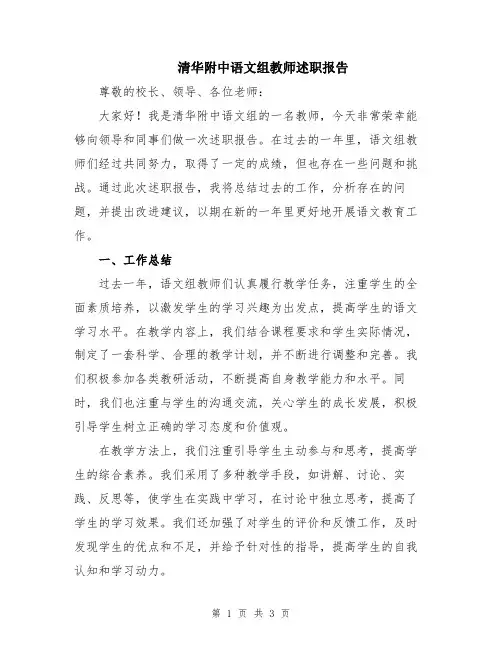 清华附中语文组教师述职报告

尊敬的校长、领导、各位老师:

大家好！我是清华附中语文组的一名教师，今天非常荣幸能够向领导和同事们做一次述职报告。在过去的一年里，语文组教师们经过共同努力，取得了一定的成绩，但也存在一些问题和挑战。通过此次述职报告，我将总结过去的工作，分析存在的问题，并提出改进建议，以期在新的一年里更好地开展语文教育工作。

一、工作总结

过去一年，语文组教师们认真履行教学任务，注重学生的全面素质培养，以激发学生的学习兴趣为出发点，提高学生的语文学习水平。在教学内容上，我们结合课程要求和学生实际情况，制定了一套科学、合理的教学计划，并不断进行调整和完善。我们积极参加各类教研活动，不断提高自身教学能力和水平。同时，我们也注重与学生的沟通交流，关心学生的成长发展，积极引导学生树立正确的学习态度和价值观。

在教学方法上，我们注重引导学生主动参与和思考，提高学生的综合素养。我们采用了多种教学手段，如讲解、讨论、实践、反思等，使学生在实践中学习，在讨论中独立思考，提高了学生的学习效果。我们还加强了对学生的评价和反馈工作，及时发现学生的优点和不足，并给予针对性的指导，提高学生的自我认知和学习动力。

第 1 页 共 3 页